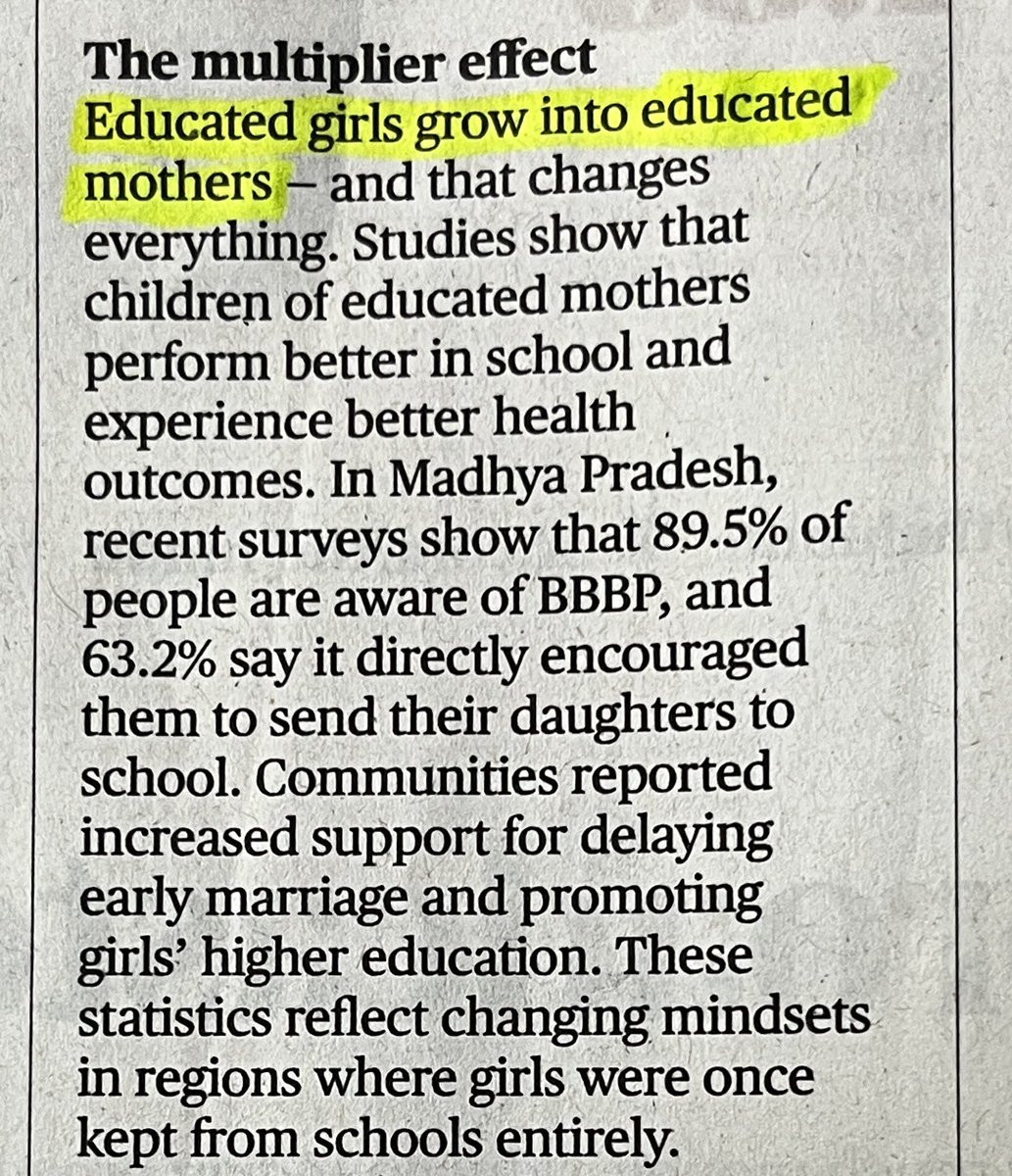 The multiplier effect

Educated girls grow into educated mothers – and that changes everything. Studies show that children of educated mothers perform better in school and experience better health outcomes. In Madhya Pradesh, recent surveys show that 89.5% of people are aware of BBBP, and 63.2% say it directly encouraged them to send their daughters to school. Communities reported increased support for delaying early marriage and promoting girls' higher education. These statistics reflect changing mindsets in regions where girls were once kept from schools entirely.